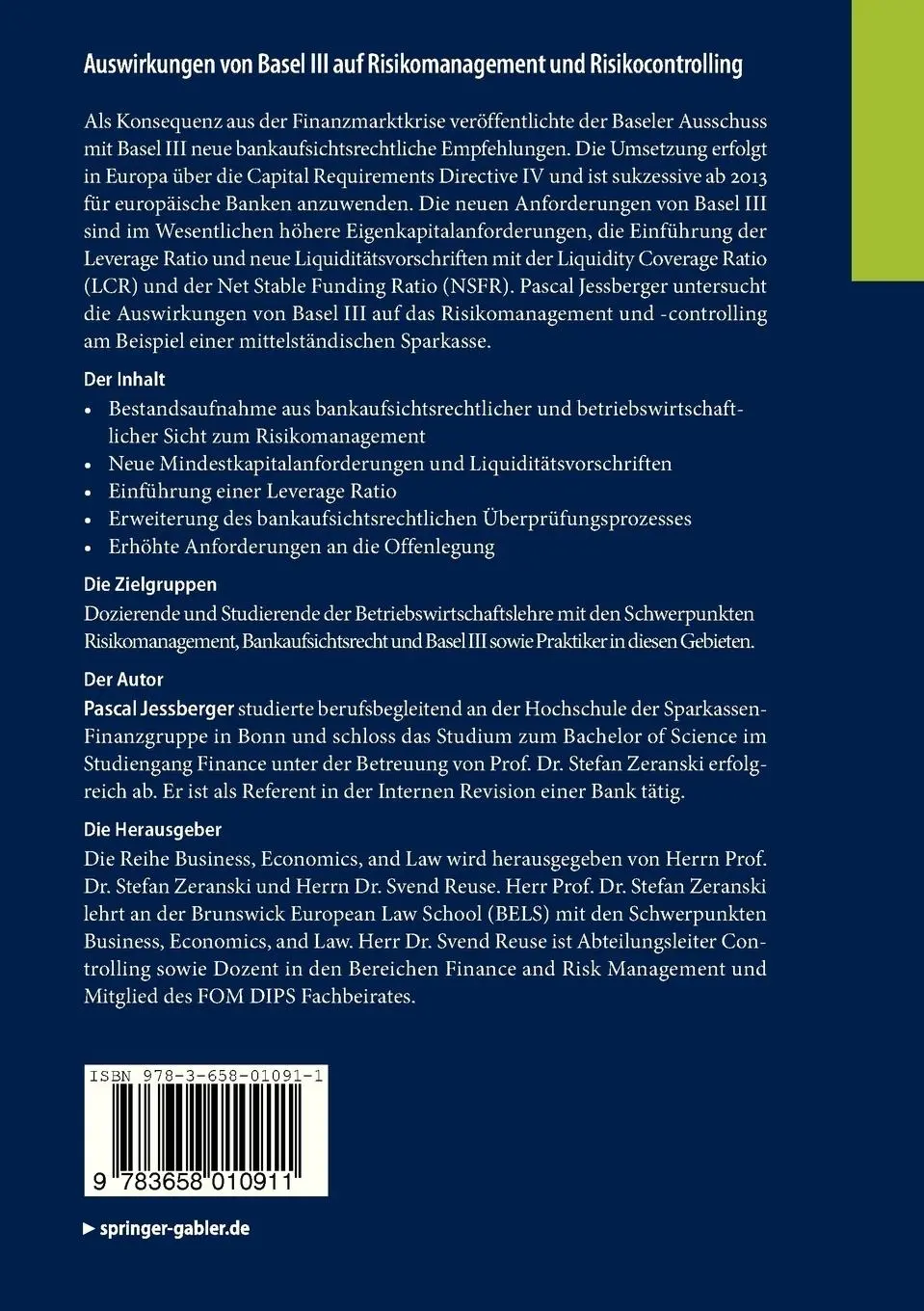 Auswirkungen von Basel III auf Risikomanagement und Risikocontrolling

Als Konsequenz aus der Finanzmarktkrise veröffentlichte der Baseler Ausschuss mit Basel III neue bankaufsichtsrechtliche Empfehlungen. Die Umsetzung erfolgt in Europa über die Capital Requirements Directive IV und ist sukzessive ab 2013 für europäische Banken anzuwenden. Die neuen Anforderungen von Basel III sind im Wesentlichen höhere Eigenkapitalanforderungen, die Einführung der Leverage Ratio und neue Liquiditätsvorschriften mit der Liquidity Coverage Ratio (LCR) und der Net Stable Funding Ratio (NSFR). Pascal Jessberger untersucht die Auswirkungen von Basel III auf das Risikomanagement und -controlling am Beispiel einer mittelständischen Sparkasse.

Der Inhalt
• Bestandsaufnahme aus bankaufsichtsrechtlicher und betriebswirtschaftlicher Sicht zum Risikomanagement
• Neue Mindestkapitalanforderungen und Liquiditätsvorschriften
• Einführung einer Leverage Ratio
• Erweiterung des bankaufsichtsrechtlichen Überprüfungsprozesses
• Erhöhte Anforderungen an die Offenlegung

Die Zielgruppen
Dozierende und Studierende der Betriebswirtschaftslehre mit den Schwerpunkten Risikomanagement, Bankaufsichtsrecht und Basel III sowie Praktiker in diesen Gebieten.

Der Autor
Pascal Jessberger studierte berufsbegleitend an der Hochschule der Sparkassen-Finanzgruppe in Bonn und schloss das Studium zum Bachelor of Science im Studiengang Finance unter der Betreuung von Prof. Dr. Stefan Zeranski erfolgreich ab. Er ist als Referent in der Internen Revision einer Bank tätig.

Die Herausgeber
Die Reihe Business, Economics, and Law wird herausgegeben von Herrn Prof. Dr. Stefan Zeranski und Herrn Dr. Svend Reuse. Herr Prof. Dr. Stefan Zeranski lehrt an der Brunswick European Law School (BELS) mit den Schwerpunkten Business, Economics, and Law. Herr Dr. Svend Reuse ist Abteilungsleiter Controlling sowie Dozent in den Bereichen Finance and Risk Management und Mitglied des FOM DIPS Fachbeirates.

ISBN 978-3-658-01091-1

9 783658 010911

▶ springer-gabler.de